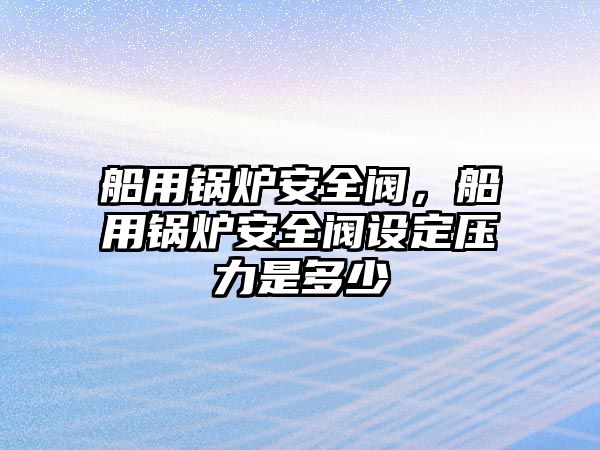 船用锅炉安全阀，船用锅炉安全阀设定压力是多少